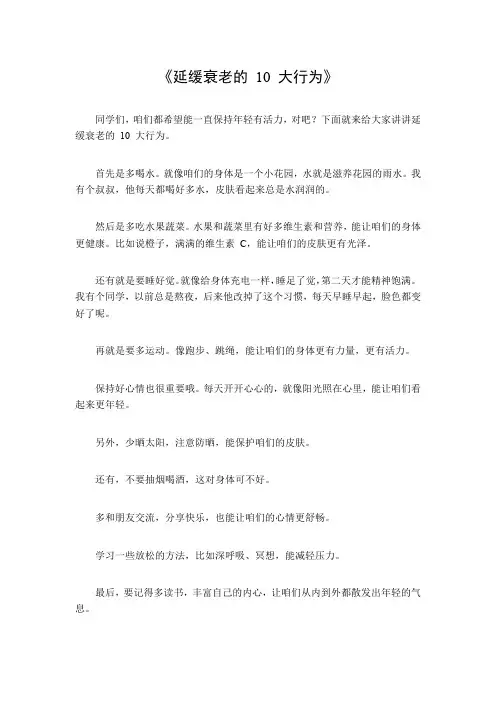 《延缓衰老的 10 大行为》

同学们，咱们都希望能一直保持年轻有活力，对吧？下面就来给大家讲讲延缓衰老的 10 大行为。

首先是多喝水。就像咱们的身体是一个小花园，水就是滋养花园的雨水。我有个叔叔，他每天都喝好多水，皮肤看起来总是水润润的。

然后是多吃水果蔬菜。水果和蔬菜里有好多维生素和营养，能让咱们的身体更健康。比如说橙子，满满的维生素 C，能让咱们的皮肤更有光泽。

还有就是要睡好觉。就像给身体充电一样，睡足了觉，第二天才能精神饱满。我有个同学，以前总是熬夜，后来他改掉了这个习惯，每天早睡早起，脸色都变好了呢。

再就是要多运动。像跑步、跳绳，能让咱们的身体更有力量，更有活力。

保持好心情也很重要哦。每天开开心心的，就像阳光照在心里，能让咱们看起来更年轻。

另外，少晒太阳，注意防晒，能保护咱们的皮肤。

还有，不要抽烟喝酒，这对身体可不好。

多和朋友交流，分享快乐，也能让咱们的心情更舒畅。

学习一些放松的方法，比如深呼吸、冥想，能减轻压力。

最后，要记得多读书，丰富自己的内心，让咱们从内到外都散发出年轻的气息。